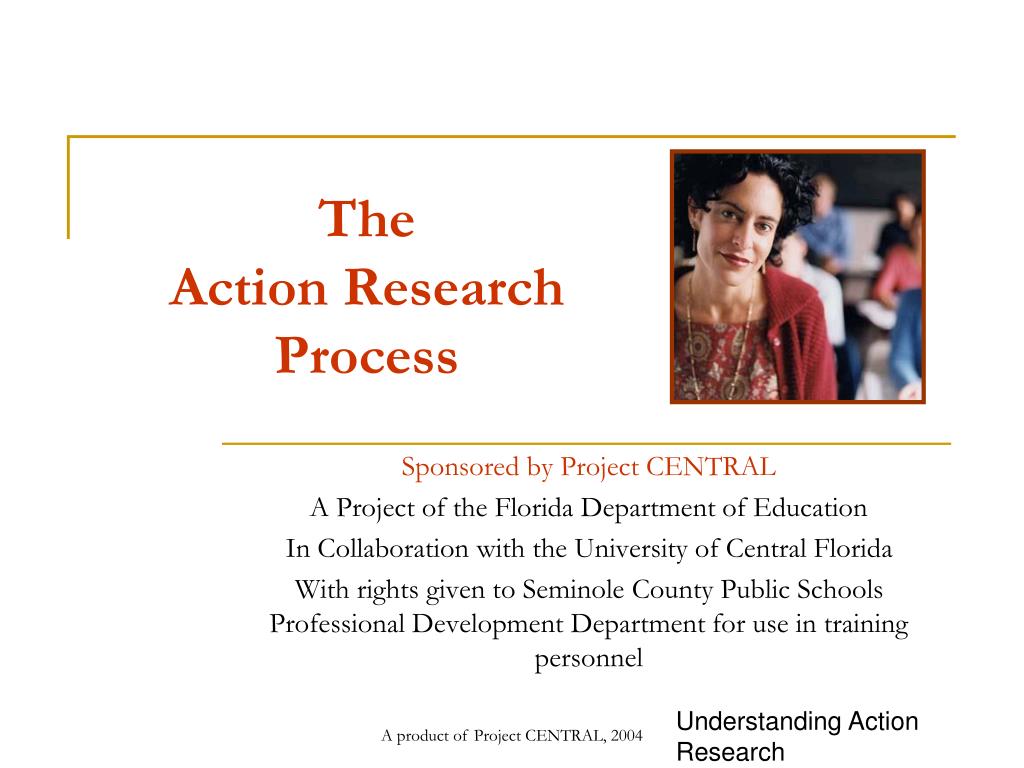 The
Action Research
Process

Sponsored by Project CENTRAL

A Project of the Florida Department of Education

In Collaboration with the University of Central Florida

With rights given to Seminole County Public Schools Professional Development Department for use in training personnel

A product of Project CENTRAL, 2004

Understanding Action Research